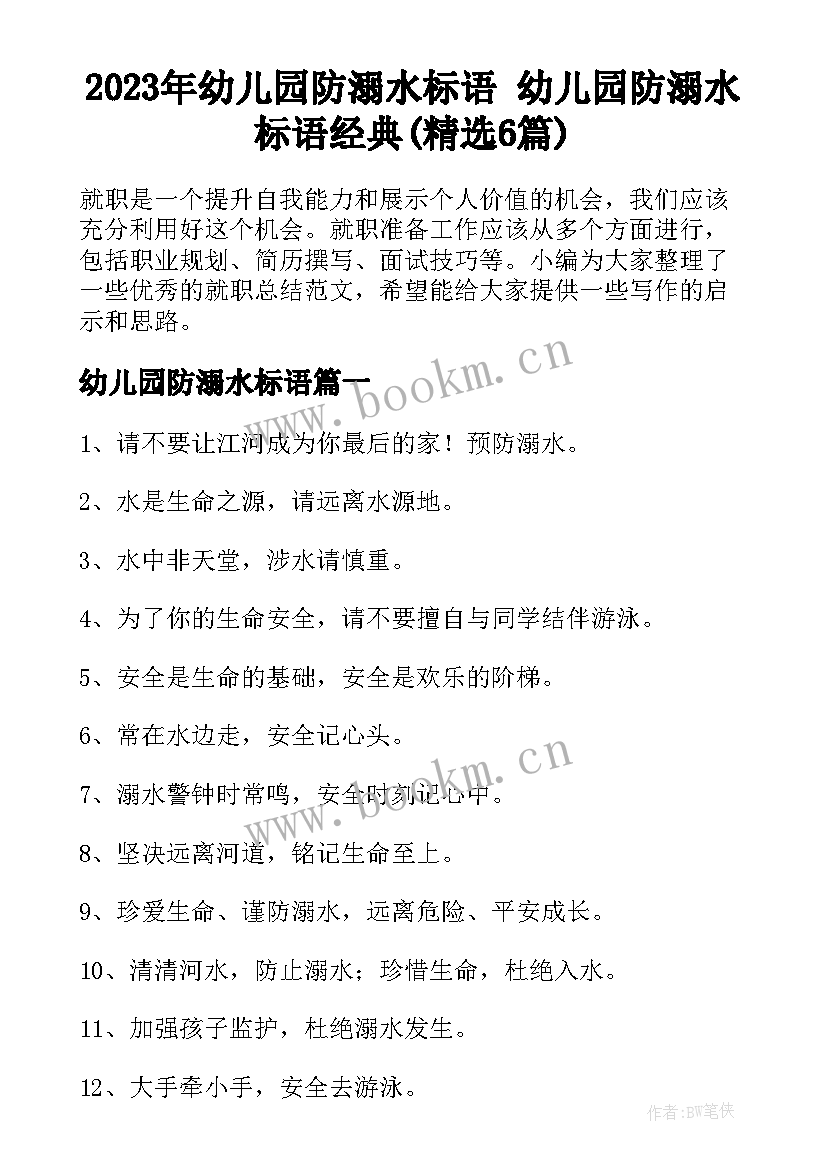 2023年幼儿园防溺水标语 幼儿园防溺水标语经典(精选6篇)

就职是一个提升自我能力和展示个人价值的机会，我们应该充分利用好这个机会。就职准备工作应该从多个方面进行，包括职业规划、简历撰写、面试技巧等。小编为大家整理了一些优秀的就职总结范文，希望能给大家提供一些写作的启示和思路。

幼儿园防溺水标语篇一

www.bookm.cn

1、请不要让江河成为你最后的家！预防溺水。

2、水是生命之源，请远离水源地。

3、水中非天堂，涉水请慎重。

4、为了你的生命安全，请不要擅自与同学结伴游泳。

5、安全是生命的基础，安全是欢乐的阶梯。

6、常在水边走，安全记心头。

www.bookm.cn

7、溺水警钟时常鸣，安全时刻记心中。

8、坚决远离河道，铭记生命至上。

9、珍爱生命、谨防溺水，远离危险、平安成长。

10、清清河水，防止溺水；珍惜生命，杜绝入水。

11、加强孩子监护，杜绝溺水发生。

12、大手牵小手，安全去游泳。

作者:BW笔侠